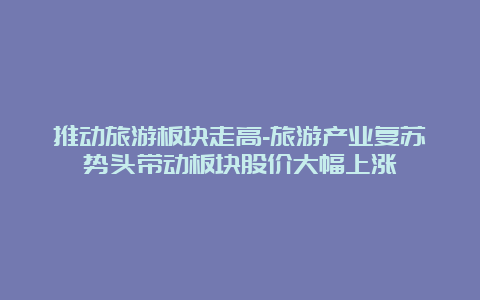 推动旅游板块走高-旅游产业复苏势头带动板块股价大幅上涨